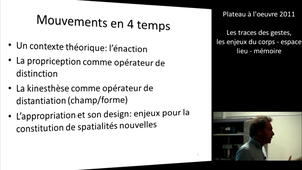 Mouvements en 4 temps

• Un contexte théorique: l'énaction
• La propriception comme opérateur de distinction
• La kinesthèse comme opérateur de distantiation (champ/forme)
• L'appropriation et son design: enjeux pour la constitution de spatialités nouvelles

Plateau à l'oeuvre 2011

Les traces des gestes, les enjeux du corps - espace lieu - mémoire